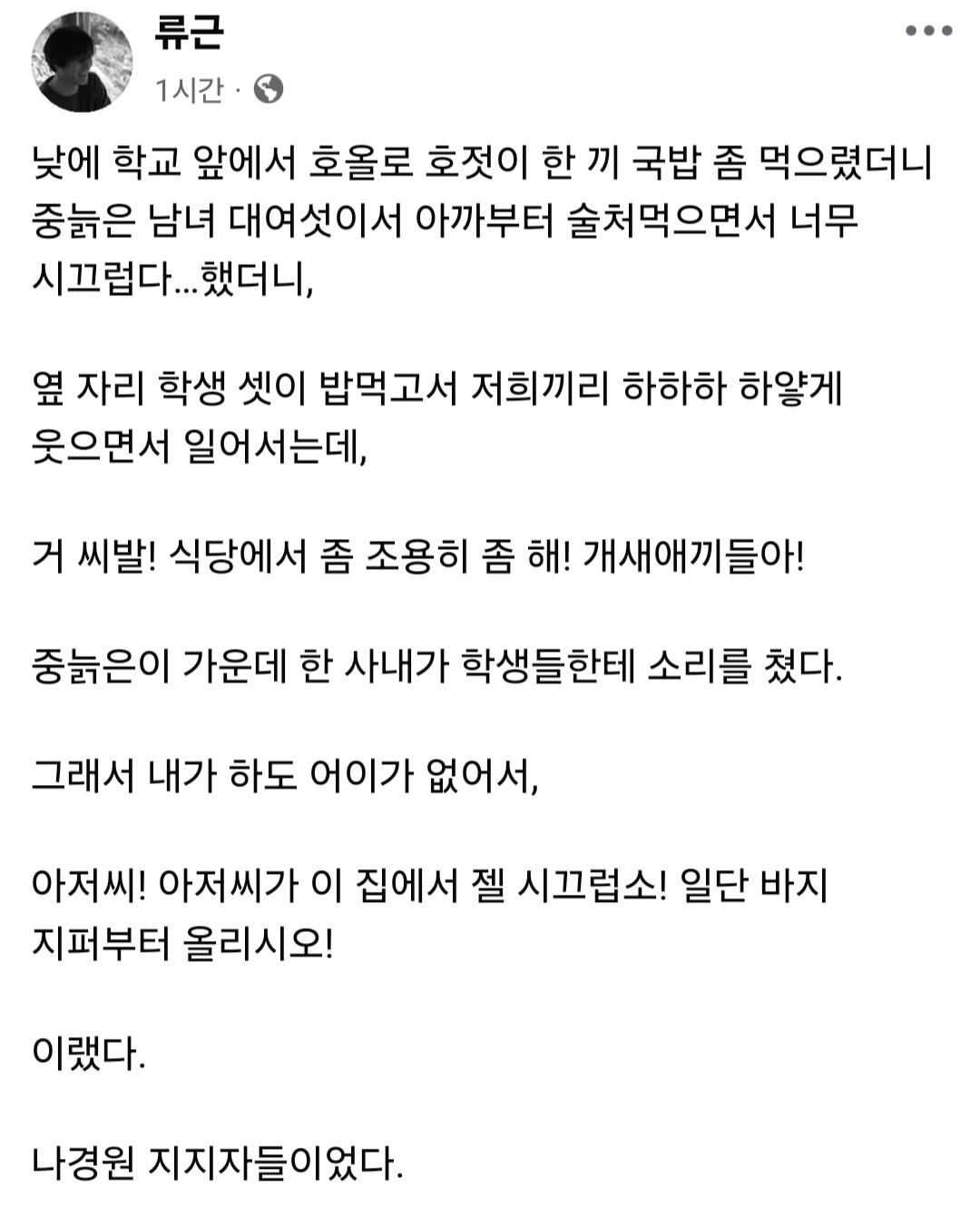 류근

1시간 ·

낮에 학교 앞에서 호올로 호젓이 한 끼 국밥 좀 먹으렸더니 중늙은 남녀 대여섯이서 아까부터 술처먹으면서 너무 시끄럽다...했더니,

옆 자리 학생 셋이 밥먹고서 저희끼리 하하하 하얗게 웃으면서 일어서는데,

거 씨발! 식당에서 좀 조용히 좀 해! 개새애끼들아!

중늙은이 가운데 한 사내가 학생들한테 소리를 쳤다.

그래서 내가 하도 어이가 없어서,

아저씨! 아저씨가 이 집에서 젤 시끄럽소! 일단 바지 지퍼부터 올리시오!

이랬다.

나경원 지지자들이었다.